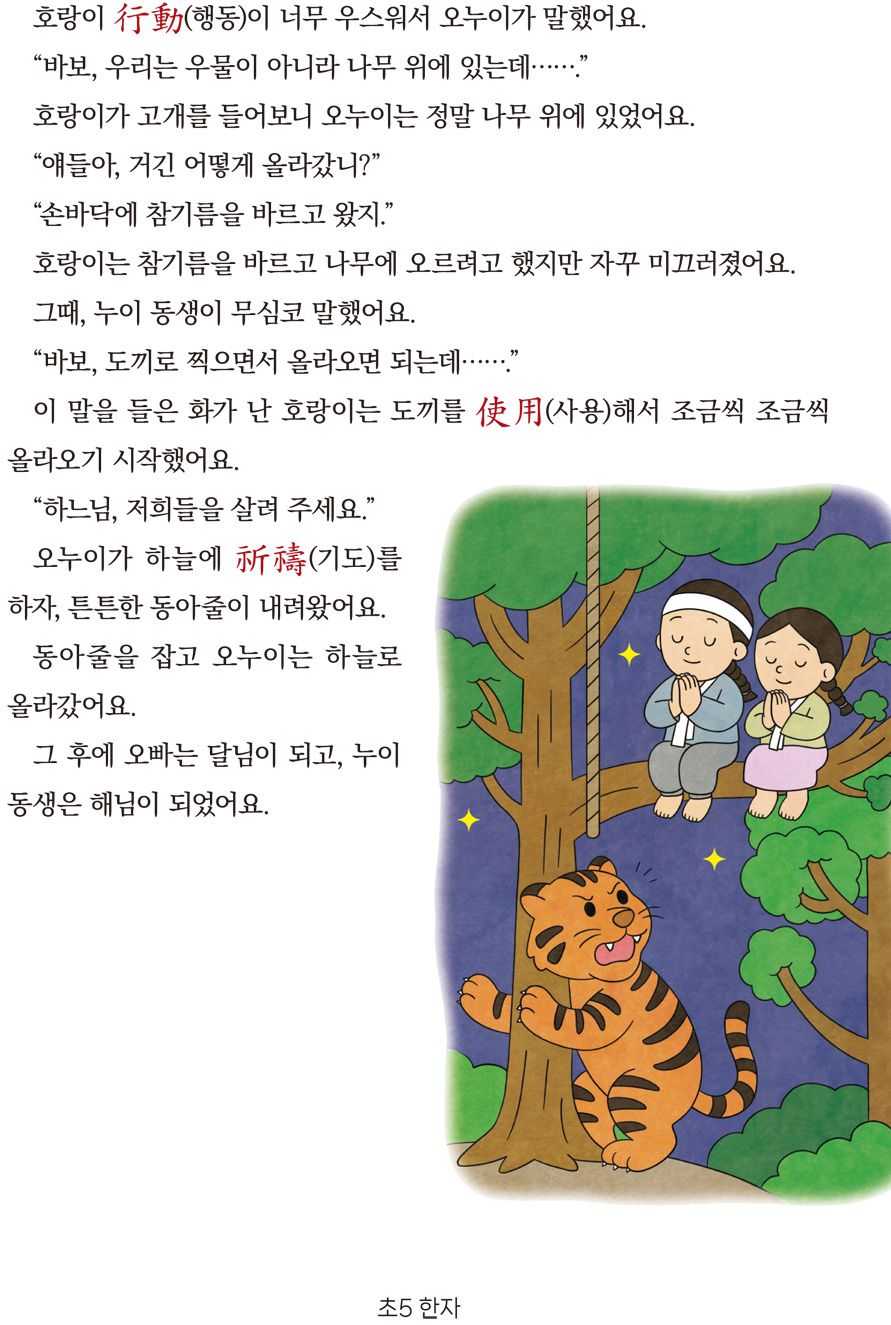 호랑이 行動(행동)이 너무 우스워서 오누이가 말했어요.

"바보, 우리는 우물이 아니라 나무 위에 있는데……."

호랑이가 고개를 들어보니 오누이는 정말 나무 위에 있었어요.

"얘들아, 거긴 어떻게 올라갔니?"

"손바닥에 참기름을 바르고 왔지."

호랑이는 참기름을 바르고 나무에 오르려고 했지만 자꾸 미끄러졌어요.

그때, 누이 동생이 무심코 말했어요.

"바보, 도끼로 찍으면서 올라오면 되는데……."

이 말을 들은 화가 난 호랑이는 도끼를 使用(사용)해서 조금씩 조금씩 올라오기 시작했어요.

"하느님, 저희들을 살려 주세요."

오누이가 하늘에 祈禱(기도)를 하자, 튼튼한 동아줄이 내려왔어요.

동아줄을 잡고 오누이는 하늘로 올라갔어요.

그 후에 오빠는 달님이 되고, 누이 동생은 해님이 되었어요.

초5 한자